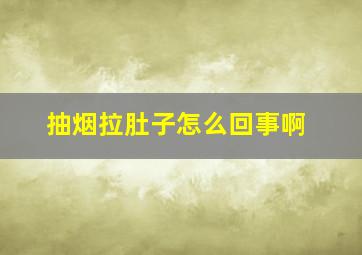 抽烟拉肚子怎么回事啊